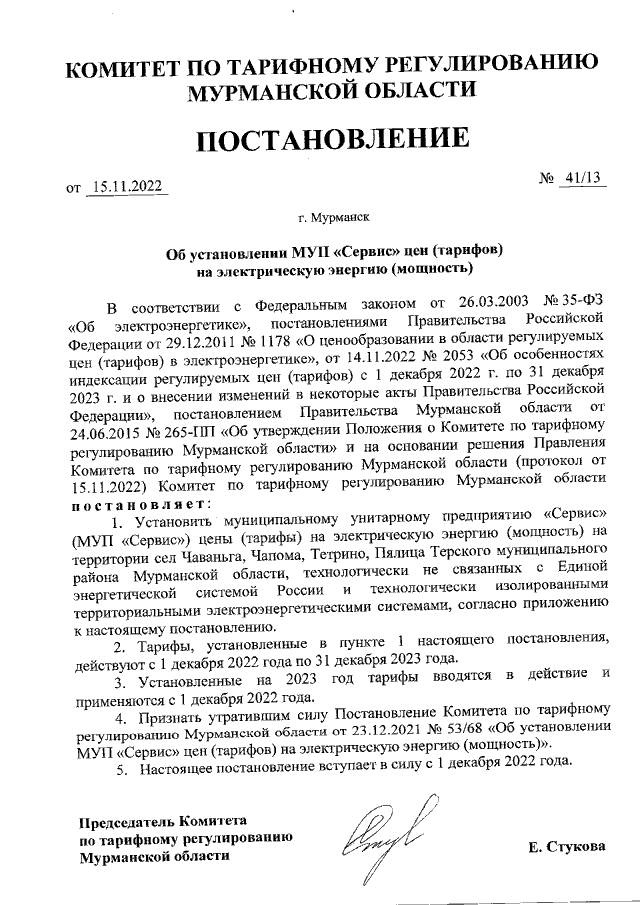 КОМИТЕТ ПО ТАРИФНОМУ РЕГУЛИРОВАНИЮ МУРМАНСКОЙ ОБЛАСТИ

ПОСТАНОВЛЕНИЕ

от 15.11.2022

№ 41/13

г. Мурманск

Об установлении МУП «Сервис» цен (тарифов) на электрическую энергию (мощность)

В соответствии с Федеральным законом от 26.03.2003 № 35-ФЗ «Об электроэнергетике», постановлениями Правительства Российской Федерации от 29.12.2011 № 1178 «О ценообразовании в области регулируемых цен (тарифов) в электроэнергетике», от 14.11.2022 № 2053 «Об особенностях индексации регулируемых цен (тарифов) с 1 декабря 2022 г. по 31 декабря 2023 г. и о внесении изменений в некоторые акты Правительства Российской Федерации», постановлением Правительства Мурманской области от 24.06.2015 № 265-ПП «Об утверждении Положения о Комитете по тарифному регулированию Мурманской области» и на основании решения Правления Комитета по тарифному регулированию Мурманской области (протокол от 15.11.2022) Комитет по тарифному регулированию Мурманской области постановляет:

1. Установить муниципальному унитарному предприятию «Сервис» (МУП «Сервис») цены (тарифы) на электрическую энергию (мощность) на территории сел Чаваньга, Чапома, Тетрино, Пялица Терского муниципального района Мурманской области, технологически не связанных с Единой энергетической системой России и технологически изолированными территориальными электроэнергетическими системами, согласно приложению к настоящему постановлению.

2. Тарифы, установленные в пункте 1 настоящего постановления, действуют с 1 декабря 2022 года по 31 декабря 2023 года.

3. Установленные на 2023 год тарифы вводятся в действие и применяются с 1 декабря 2022 года.

4. Признать утратившим силу Постановление Комитета по тарифному регулированию Мурманской области от 23.12.2021 № 53/68 «Об установлении МУП «Сервис» цен (тарифов) на электрическую энергию (мощность)».

5. Настоящее постановление вступает в силу с 1 декабря 2022 года.

Председатель Комитета по тарифному регулированию Мурманской области

Е. Стукова